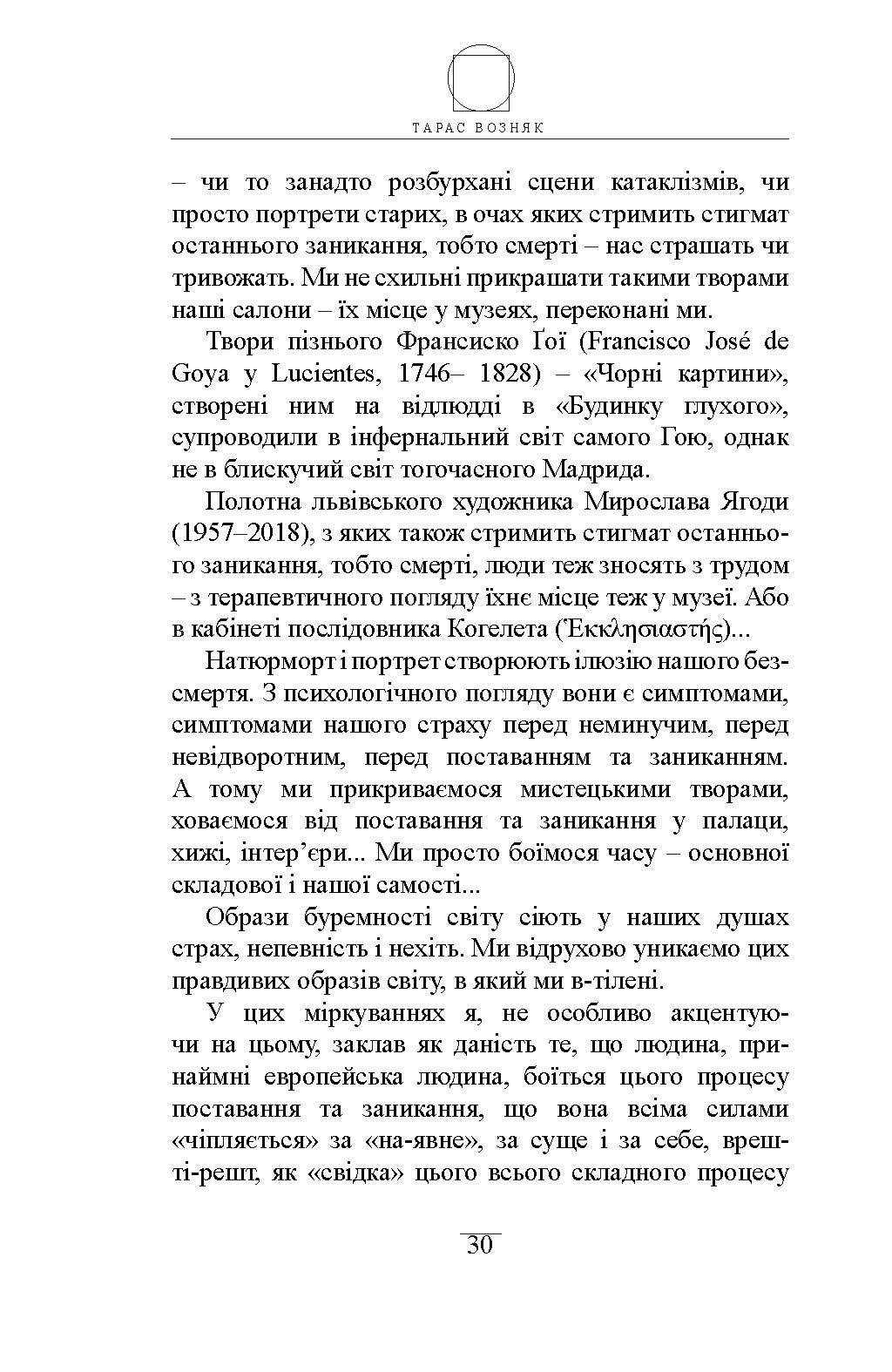 ТАРАС ВОЗНЯК

– чи то занадто розбурхані сцени катаклізмів, чи просто портрети старих, в очах яких стримить стигмат останнього заникання, тобто смерті – нас страшать чи тривожать. Ми не схильні прикрашати такими творами наші салони – їх місце у музеях, переконані ми.

Твори пізнього Франсиско Ґої (Francisco José de Goya y Lucientes, 1746– 1828) – «Чорні картини», створені ним на відлюдді в «Будинку глухого», супроводили в інфернальний світ самого Гою, однак не в блискучий світ тогочасного Мадрида.

Полотна львівського художника Мирослава Ягоди (1957–2018), з яких також стримить стигмат останнього заникання, тобто смерті, люди теж зносять з трудом – з терапевтичного погляду їхнє місце теж у музеї. Або в кабінеті послідовника Когелета (Ἐκκλησιαστής)...

Натюрморт і портрет створюють ілюзію нашого безсмертя. З психологічного погляду вони є симптомами, симптомами нашого страху перед неминучим, перед невідворотним, перед поставанням та заниканням. А тому ми прикриваємося мистецькими творами, ховаємося від поставання та заникання у палаци, хижі, інтер’єри... Ми просто боїмося часу – основної складової і нашої самості...

Образи буремності світу сіють у наших душах страх, непевність і нехіть. Ми відрухово уникаємо цих правдивих образів світу, в який ми в-тілені.

У цих міркуваннях я, не особливо акцентуючи на цьому, заклав як даність те, що людина, принаймні европейська людина, боїться цього процесу поставання та заникання, що вона всіма силами «чіпляється» за «на-явне», за суще і за себе, врешті-решт, як «свідка» цього всього складного процесу

30